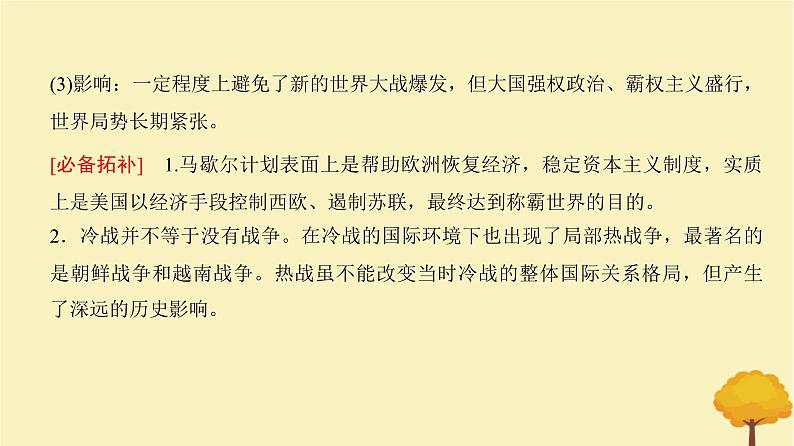 (3)影响：一定程度上避免了新的世界大战爆发，但大国强权政治、霸权主义盛行，世界局势长期紧张。

[必备拓补]　1.马歇尔计划表面上是帮助欧洲恢复经济，稳定资本主义制度，实质上是美国以经济手段控制西欧、遏制苏联，最终达到称霸世界的目的。
2．冷战并不等于没有战争。在冷战的国际环境下也出现了局部热战争，最著名的是朝鲜战争和越南战争。热战虽不能改变当时冷战的整体国际关系格局，但产生了深远的历史影响。